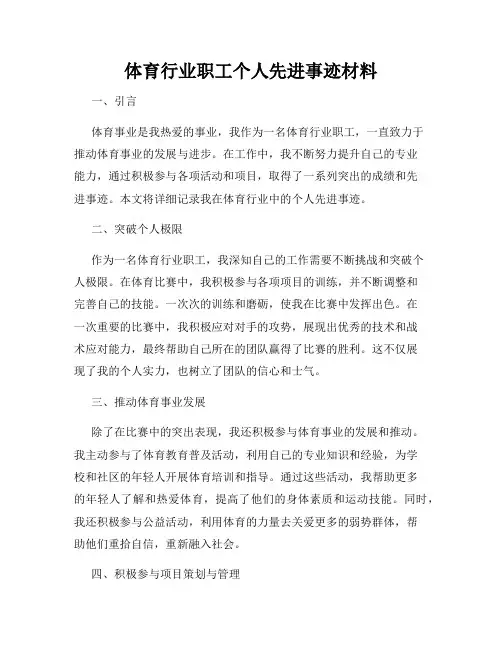 体育行业职工个人先进事迹材料

一、引言

体育事业是我热爱的事业，我作为一名体育行业职工，一直致力于推动体育事业的发展与进步。在工作中，我不断努力提升自己的专业能力，通过积极参与各项活动和项目，取得了一系列突出的成绩和先进事迹。本文将详细记录我在体育行业中的个人先进事迹。

二、突破个人极限

作为一名体育行业职工，我深知自己的工作需要不断挑战和突破个人极限。在体育比赛中，我积极参与各项项目的训练，并不断调整和完善自己的技能。一次次的训练和磨砺，使我在比赛中发挥出色。在一次重要的比赛中，我积极应对对手的攻势，展现出优秀的技术和战术应对能力，最终帮助自己所在的团队赢得了比赛的胜利。这不仅展现了我的个人实力，也树立了团队的信心和士气。

三、推动体育事业发展

除了在比赛中的突出表现，我还积极参与体育事业的发展和推动。我主动参与了体育教育普及活动，利用自己的专业知识和经验，为学校和社区的年轻人开展体育培训和指导。通过这些活动，我帮助更多的年轻人了解和热爱体育，提高了他们的身体素质和运动技能。同时，我还积极参与公益活动，利用体育的力量去关爱更多的弱势群体，帮助他们重拾自信，重新融入社会。

四、积极参与项目策划与管理